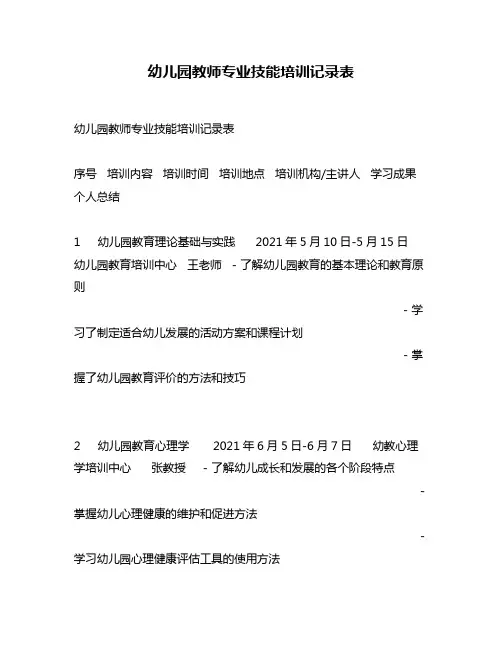 幼儿园教师专业技能培训记录表

幼儿园教师专业技能培训记录表

序号 培训内容 培训时间 培训地点 培训机构/主讲人 学习成果 个人总结

1 幼儿园教育理论基础与实践 2021 年 5 月 10 日-5 月 15 日 幼儿园教育培训中心 王老师 - 了解幼儿园教育的基本理论和教育原则

- 学习了制定适合幼儿发展的活动方案和课程计划

- 掌握了幼儿园教育评价的方法和技巧

2 幼儿园教育心理学 2021 年 6 月 5 日-6 月 7 日 幼教心理学培训中心 张教授 - 了解幼儿成长和发展的各个阶段特点

- 掌握幼儿心理健康的维护和促进方法

- 学习幼儿园心理健康评估工具的使用方法